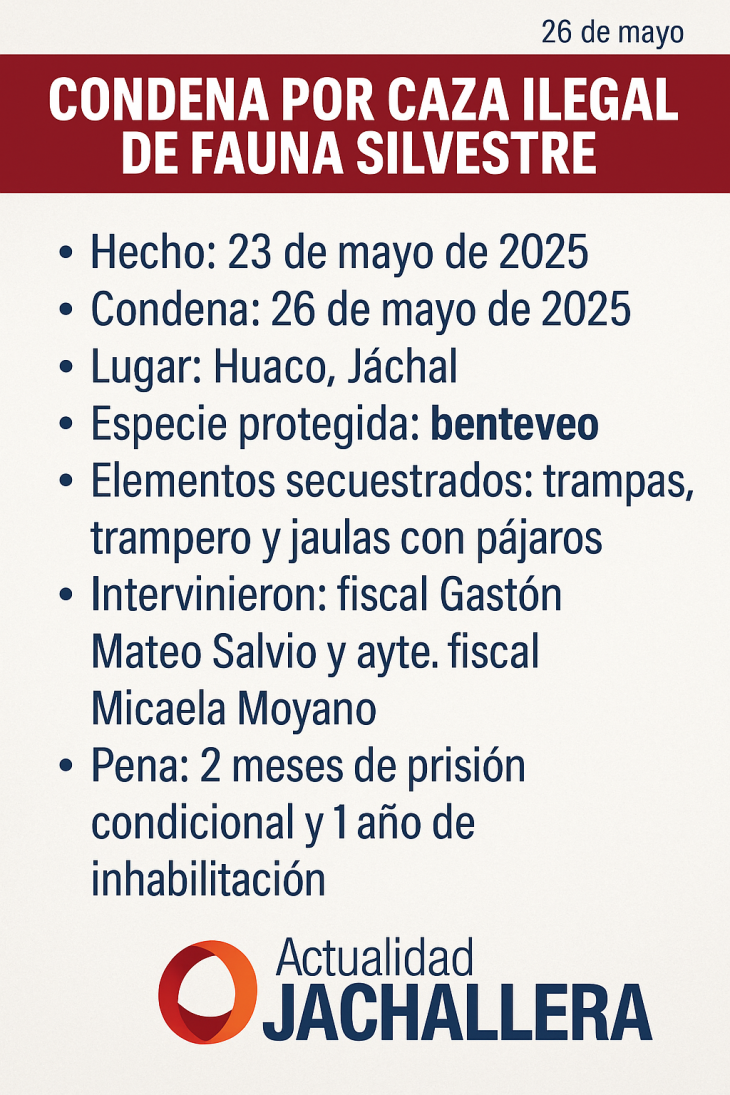 26 de mayo

CONDENA POR CAZA ILEGAL DE FAUNA SILVESTRE

• Hecho: 23 de mayo de 2025
• Condena: 26 de mayo de 2025
• Lugar: Huaco, Jáchal
• Especie protegida: benteveo
• Elementos secuestrados: trampas, trampero y jaulas con pájaros
• Intervinieron: fiscal Gastón Mateo Salvio y ayte. fiscal Micaela Moyano
• Pena: 2 meses de prisión condicional y 1 año de inhabilitación

Actualidad
JACHALLERA